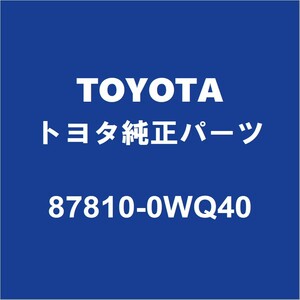 TOYOTA
トヨタ純正パーツ

87810-0WQ40